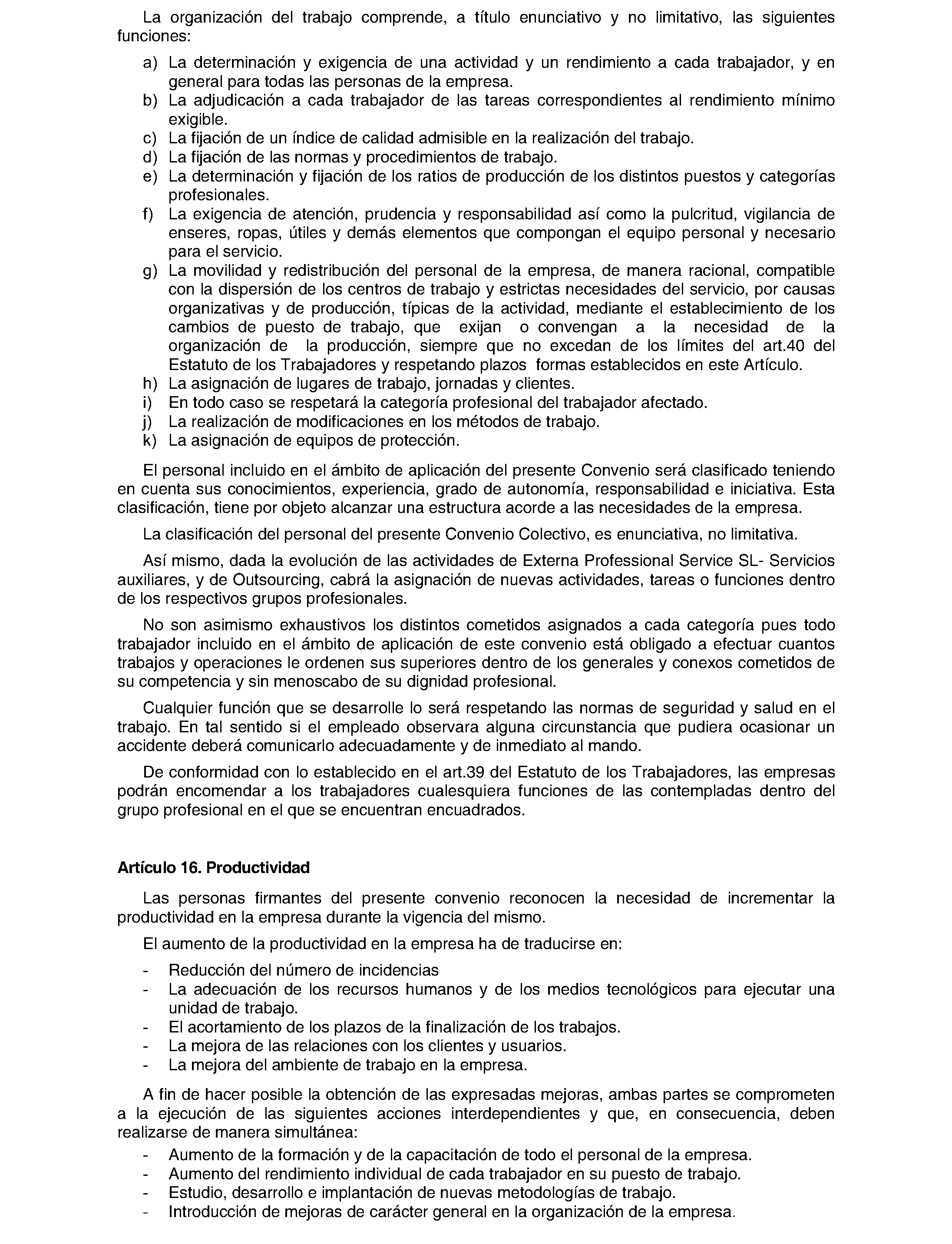 La organización del trabajo comprende, a título enunciativo y no limitativo, las siguientes funciones:

a) La determinación y exigencia de una actividad y un rendimiento a cada trabajador, y en general para todas las personas de la empresa.
b) La adjudicación a cada trabajador de las tareas correspondientes al rendimiento mínimo exigible.
c) La fijación de un índice de calidad admisible en la realización del trabajo.
d) La fijación de las normas y procedimientos de trabajo.
e) La determinación y fijación de los ratios de producción de los distintos puestos y categorías profesionales.
f) La exigencia de atención, prudencia y responsabilidad así como la pulcritud, vigilancia de enseres, ropas, útiles y demás elementos que compongan el equipo personal y necesario para el servicio.
g) La movilidad y redistribución del personal de la empresa, de manera racional, compatible con la dispersión de los centros de trabajo y estrictas necesidades del servicio, por causas organizativas y de producción, típicas de la actividad, mediante el establecimiento de los cambios de puesto de trabajo, que exijan o convengan a la necesidad de la organización de la producción, siempre que no excedan de los límites del art.40 del Estatuto de los Trabajadores y respetando plazos formas establecidos en este Artículo.
h) La asignación de lugares de trabajo, jornadas y clientes.
i) En todo caso se respetará la categoría profesional del trabajador afectado.
j) La realización de modificaciones en los métodos de trabajo.
k) La asignación de equipos de protección.

El personal incluido en el ámbito de aplicación del presente Convenio será clasificado teniendo en cuenta sus conocimientos, experiencia, grado de autonomía, responsabilidad e iniciativa. Esta clasificación, tiene por objeto alcanzar una estructura acorde a las necesidades de la empresa.

La clasificación del personal del presente Convenio Colectivo, es enunciativa, no limitativa.

Así mismo, dada la evolución de las actividades de Externa Professional Service SL- Servicios auxiliares, y de Outsourcing, cabrá la asignación de nuevas actividades, tareas o funciones dentro de los respectivos grupos profesionales.

No son asimismo exhaustivos los distintos cometidos asignados a cada categoría pues todo trabajador incluido en el ámbito de aplicación de este convenio está obligado a efectuar cuantos trabajos y operaciones le ordenen sus superiores dentro de los generales y conexos cometidos de su competencia y sin menoscabo de su dignidad profesional.

Cualquier función que se desarrolle lo será respetando las normas de seguridad y salud en el trabajo. En tal sentido si el empleado observara alguna circunstancia que pudiera ocasionar un accidente deberá comunicarlo adecuadamente y de inmediato al mando.

De conformidad con lo establecido en el art.39 del Estatuto de los Trabajadores, las empresas podrán encomendar a los trabajadores cualesquiera funciones de las contempladas dentro del grupo profesional en el que se encuentran encuadrados.

Artículo 16. Productividad

Las personas firmantes del presente convenio reconocen la necesidad de incrementar la productividad en la empresa durante la vigencia del mismo.

El aumento de la productividad en la empresa ha de traducirse en:

- Reducción del número de incidencias
- La adecuación de los recursos humanos y de los medios tecnológicos para ejecutar una unidad de trabajo.
- El acortamiento de los plazos de la finalización de los trabajos.
- La mejora de las relaciones con los clientes y usuarios.
- La mejora del ambiente de trabajo en la empresa.

A fin de hacer posible la obtención de las expresadas mejoras, ambas partes se comprometen a la ejecución de las siguientes acciones interdependientes y que, en consecuencia, deben realizarse de manera simultánea:

- Aumento de la formación y de la capacitación de todo el personal de la empresa.
- Aumento del rendimiento individual de cada trabajador en su puesto de trabajo.
- Estudio, desarrollo e implantación de nuevas metodologías de trabajo.
- Introducción de mejoras de carácter general en la organización de la empresa.